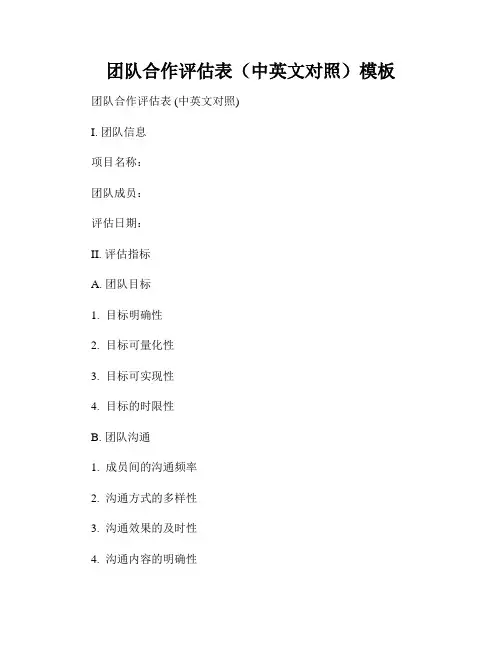 团队合作评估表（中英文对照）模板

团队合作评估表 (中英文对照)

I. 团队信息

项目名称：

团队成员：

评估日期：

II. 评估指标

A. 团队目标

1. 目标明确性

2. 目标可量化性

3. 目标可实现性

4. 目标的时限性

B. 团队沟通

1. 成员间的沟通频率

2. 沟通方式的多样性

3. 沟通效果的及时性

4. 沟通内容的明确性